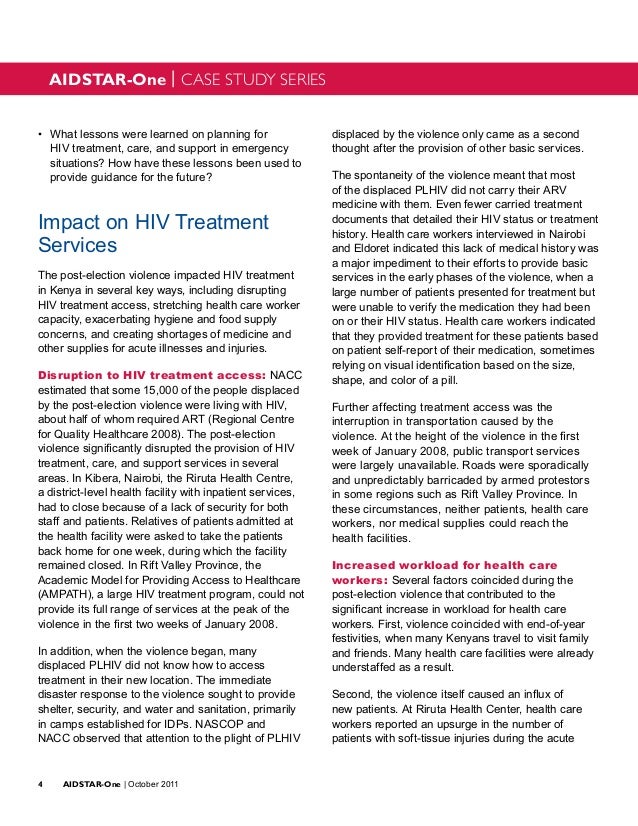 AIDSTAR-One | CASE STUDY SERIES

• What lessons were learned on planning for HIV treatment, care, and support in emergency situations? How have these lessons been used to provide guidance for the future?

Impact on HIV Treatment Services

The post-election violence impacted HIV treatment in Kenya in several key ways, including disrupting HIV treatment access, stretching health care worker capacity, exacerbating hygiene and food supply concerns, and creating shortages of medicine and other supplies for acute illnesses and injuries.

Disruption to HIV treatment access: NACC estimated that some 15,000 of the people displaced by the post-election violence were living with HIV, about half of whom required ART (Regional Centre for Quality Healthcare 2008). The post-election violence significantly disrupted the provision of HIV treatment, care, and support services in several areas. In Kibera, Nairobi, the Riruta Health Centre, a district-level health facility with inpatient services, had to close because of a lack of security for both staff and patients. Relatives of patients admitted at the health facility were asked to take the patients back home for one week, during which the facility remained closed. In Rift Valley Province, the Academic Model for Providing Access to Healthcare (AMPATH), a large HIV treatment program, could not provide its full range of services at the peak of the violence in the first two weeks of January 2008.

In addition, when the violence began, many displaced PLHIV did not know how to access treatment in their new location. The immediate disaster response to the violence sought to provide shelter, security, and water and sanitation, primarily in camps established for IDPs. NASCOP and NACC observed that attention to the plight of PLHIV displaced by the violence only came as a second thought after the provision of other basic services.

The spontaneity of the violence meant that most of the displaced PLHIV did not carry their ARV medicine with them. Even fewer carried treatment documents that detailed their HIV status or treatment history. Health care workers interviewed in Nairobi and Eldoret indicated this lack of medical history was a major impediment to their efforts to provide basic services in the early phases of the violence, when a large number of patients presented for treatment but were unable to verify the medication they had been on or their HIV status. Health care workers indicated that they provided treatment for these patients based on patient self-report of their medication, sometimes relying on visual identification based on the size, shape, and color of a pill.

Further affecting treatment access was the interruption in transportation caused by the violence. At the height of the violence in the first week of January 2008, public transport services were largely unavailable. Roads were sporadically and unpredictably barricaded by armed protestors in some regions such as Rift Valley Province. In these circumstances, neither patients, health care workers, nor medical supplies could reach the health facilities.

Increased workload for health care workers: Several factors coincided during the post-election violence that contributed to the significant increase in workload for health care workers. First, violence coincided with end-of-year festivities, when many Kenyans travel to visit family and friends. Many health care facilities were already understaffed as a result.

Second, the violence itself caused an influx of new patients. At Riruta Health Center, health care workers reported an upsurge in the number of patients with soft-tissue injuries during the acute

4 AIDSTAR-One | October 2011